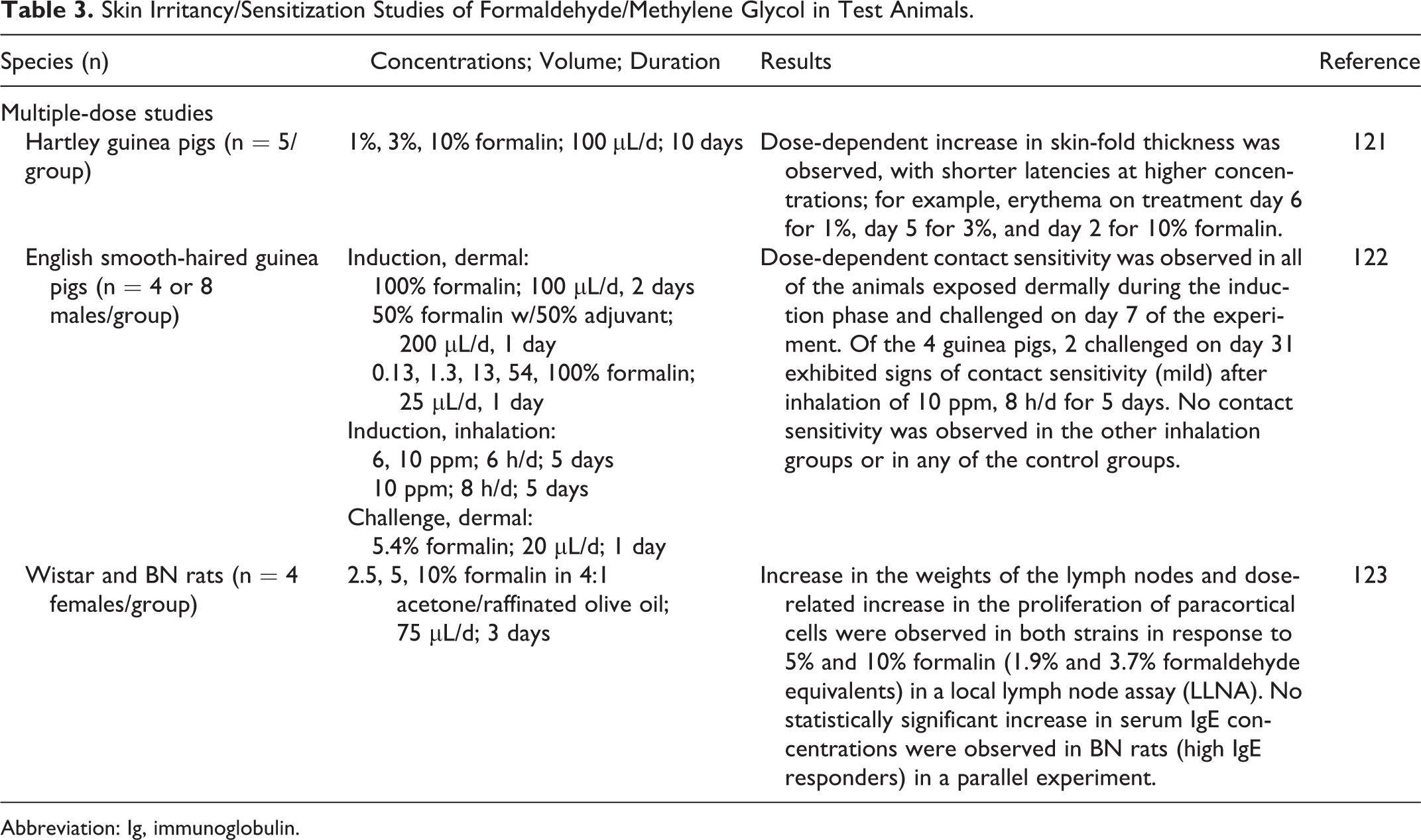 Table 3. Skin Irritancy/Sensitization Studies of Formaldehyde/Methylene Glycol in Test Animals.

| Species (n) | Concentrations; Volume; Duration | Results | Reference |
|---|---|---|---|
| Multiple-dose studies | | | |
| Hartley guinea pigs (n = 5/group) | 1%, 3%, 10% formalin; 100 μL/d; 10 days | Dose-dependent increase in skin-fold thickness was observed, with shorter latencies at higher concentrations; for example, erythema on treatment day 6 for 1%, day 5 for 3%, and day 2 for 10% formalin. | 121 |
| English smooth-haired guinea pigs (n = 4 or 8 males/group) | Induction, dermal: 100% formalin; 100 μL/d, 2 days 50% formalin w/50% adjuvant; 200 μL/d, 1 day 0.13, 1.3, 13, 54, 100% formalin; 25 μL/d, 1 day Induction, inhalation: 6, 10 ppm; 6 h/d; 5 days 10 ppm; 8 h/d; 5 days Challenge, dermal: 5.4% formalin; 20 μL/d; 1 day | Dose-dependent contact sensitivity was observed in all of the animals exposed dermally during the induction phase and challenged on day 7 of the experiment. Of the 4 guinea pigs, 2 challenged on day 31 exhibited signs of contact sensitivity (mild) after inhalation of 10 ppm, 8 h/d for 5 days. No contact sensitivity was observed in the other inhalation groups or in any of the control groups. | 122 |
| Wistar and BN rats (n = 4 females/group) | 2.5, 5, 10% formalin in 4:1 acetone/raffinated olive oil; 75 μL/d; 3 days | Increase in the weights of the lymph nodes and dose-related increase in the proliferation of paracortical cells were observed in both strains in response to 5% and 10% formalin (1.9% and 3.7% formaldehyde equivalents) in a local lymph node assay (LLNA). No statistically significant increase in serum IgE concentrations were observed in BN rats (high IgE responders) in a parallel experiment. | 123 |

Abbreviation: Ig, immunoglobulin.